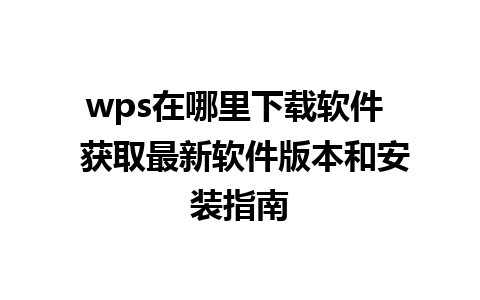 wps在哪里下载软件 获取最新软件版本和安装指南